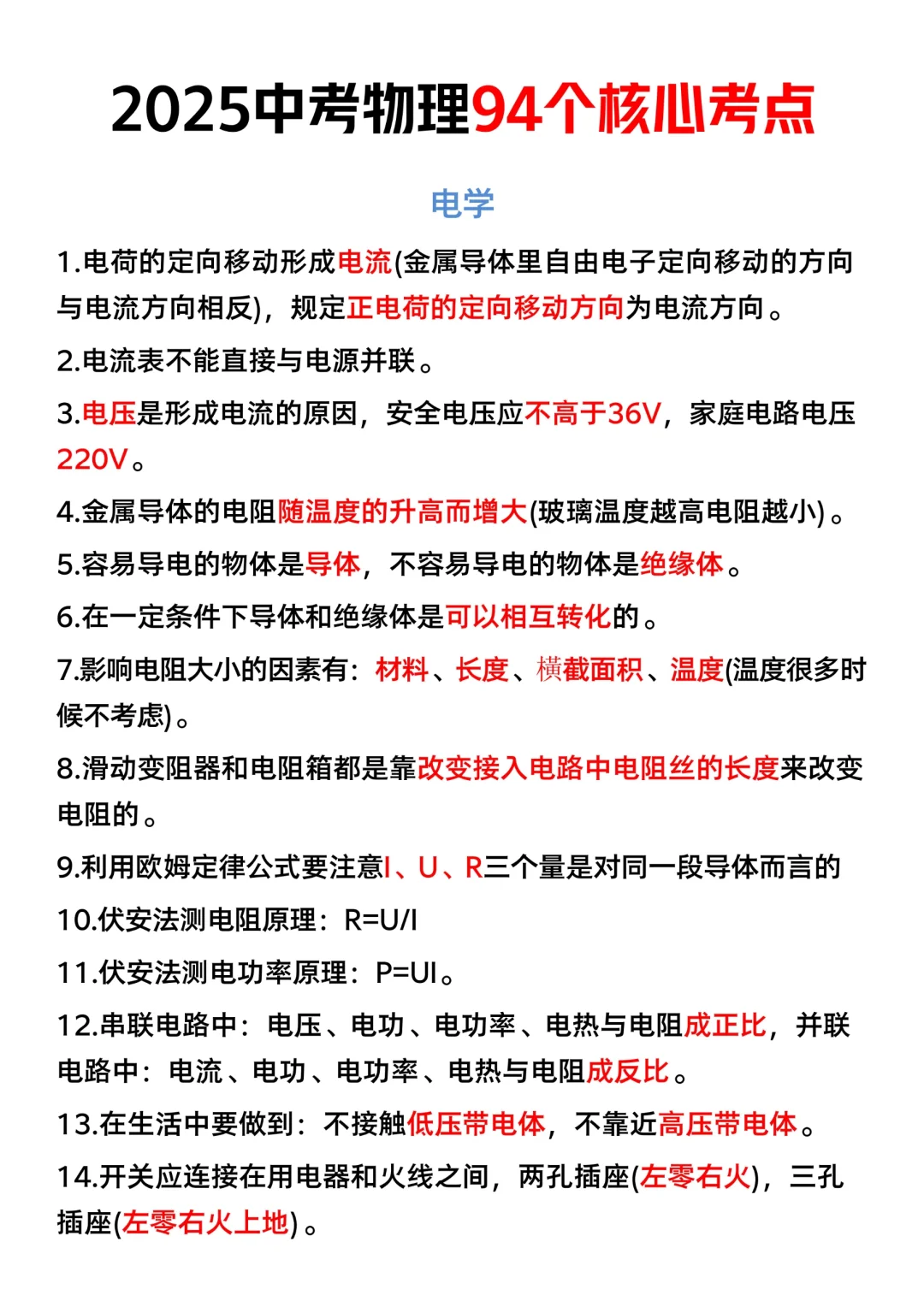 2025中考物理94个核心考点

电学

1.电荷的定向移动形成电流(金属导体里自由电子定向移动的方向与电流方向相反)，规定正电荷的定向移动方向为电流方向。

2.电流表不能直接与电源并联。

3.电压是形成电流的原因，安全电压应不高于36V，家庭电路电压220V。

4.金属导体的电阻随温度的升高而增大(玻璃温度越高电阻越小)。

5.容易导电的物体是导体，不容易导电的物体是绝缘体。

6.在一定条件下导体和绝缘体是可以相互转化的。

7.影响电阻大小的因素有：材料、长度、横截面积、温度(温度很多时候不考虑)。

8.滑动变阻器和电阻箱都是靠改变接入电路中电阻丝的长度来改变电阻的。

9.利用欧姆定律公式要注意I、U、R三个量是对同一段导体而言的

10.伏安法测电阻原理：R=U/I

11.伏安法测电功率原理：P=UI。

12.串联电路中：电压、电功、电功率、电热与电阻成正比，并联电路中：电流、电功、电功率、电热与电阻成反比。

13.在生活中要做到：不接触低压带电体，不靠近高压带电体。

14.开关应连接在用电器和火线之间，两孔插座(左零右火)，三孔插座(左零右火上地)。